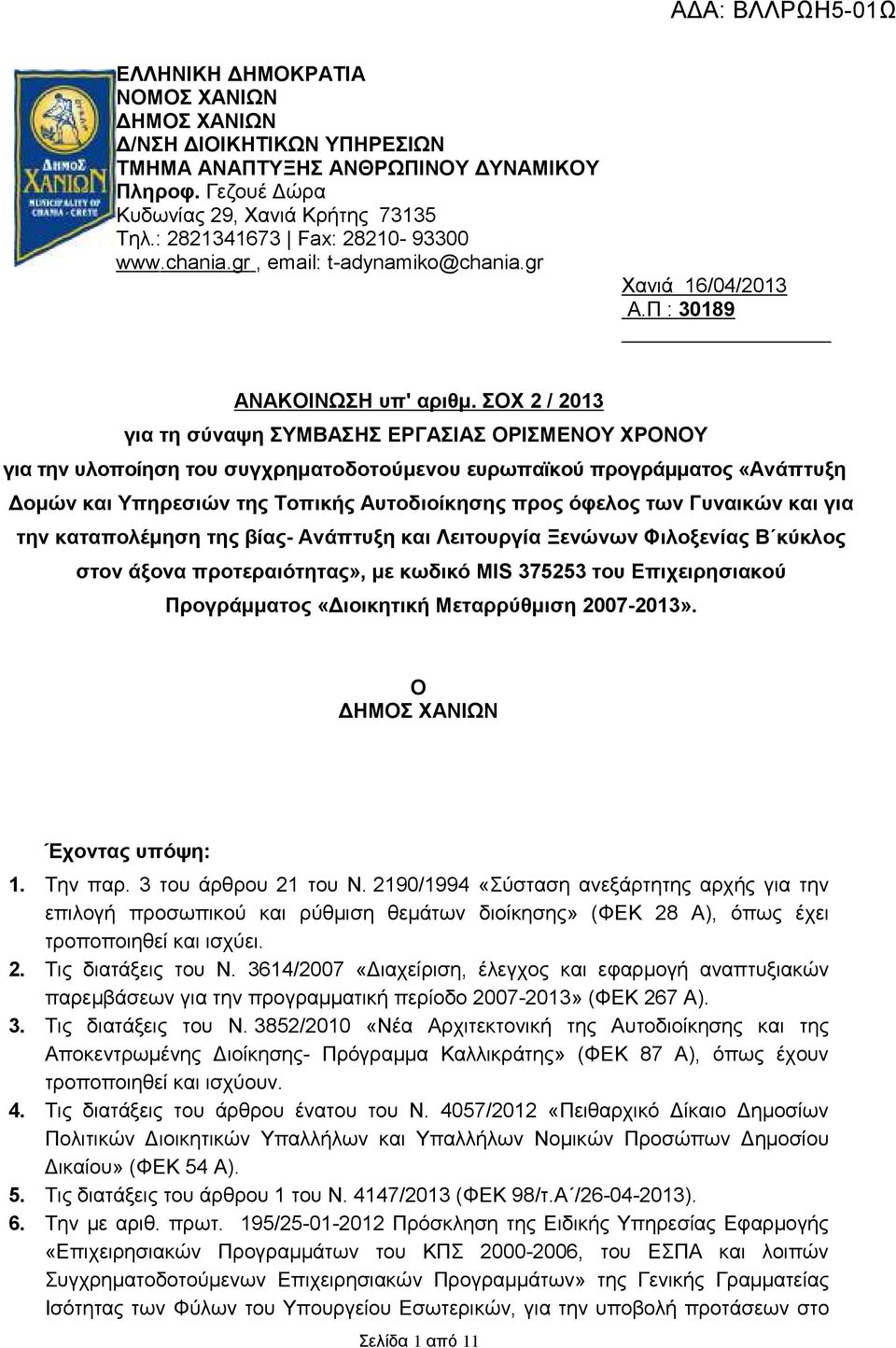 ΑΔΑ: ΒΛΛΡΩΗ5-01Ω

ΔΗΜΟΣ ΧΑΝΙΩΝ
MUNICIPALITY OF CHANIA - CRETE

ΕΛΛΗΝΙΚΗ ΔΗΜΟΚΡΑΤΙΑ
ΝΟΜΟΣ ΧΑΝΙΩΝ
ΔΗΜΟΣ ΧΑΝΙΩΝ
Δ/ΝΣΗ ΔΙΟΙΚΗΤΙΚΩΝ ΥΠΗΡΕΣΙΩΝ
ΤΜΗΜΑ ΑΝΑΠΤΥΞΗΣ ΑΝΘΡΩΠΙΝΟΥ ΔΥΝΑΜΙΚΟΥ
Πληροφ. Γεζουέ Δώρα
Κυδωνίας 29, Χανιά Κρήτης 73135
Τηλ.: 2821341673 | Fax: 28210- 93300
www.chania.gr , email: t-adynamiko@chania.gr

Χανιά 16/04/2013
Α.Π : 30189

ΑΝΑΚΟΙΝΩΣΗ υπ' αριθμ. ΣΟΧ 2 / 2013
για τη σύναψη ΣΥΜΒΑΣΗΣ ΕΡΓΑΣΙΑΣ ΟΡΙΣΜΕΝΟΥ ΧΡΟΝΟΥ
για την υλοποίηση του συγχρηματοδοτούμενου ευρωπαϊκού προγράμματος «Ανάπτυξη Δομών και Υπηρεσιών της Τοπικής Αυτοδιοίκησης προς όφελος των Γυναικών και για την καταπολέμηση της βίας- Ανάπτυξη και Λειτουργία Ξενώνων Φιλοξενίας Β΄κύκλος στον άξονα προτεραιότητας», με κωδικό MIS 375253 του Επιχειρησιακού Προγράμματος «Διοικητική Μεταρρύθμιση 2007-2013».

Ο
ΔΗΜΟΣ ΧΑΝΙΩΝ

Έχοντας υπόψη:
1. Την παρ. 3 του άρθρου 21 του Ν. 2190/1994 «Σύσταση ανεξάρτητης αρχής για την επιλογή προσωπικού και ρύθμιση θεμάτων διοίκησης» (ΦΕΚ 28 Α), όπως έχει τροποποιηθεί και ισχύει.
2. Τις διατάξεις του Ν. 3614/2007 «Διαχείριση, έλεγχος και εφαρμογή αναπτυξιακών παρεμβάσεων για την προγραμματική περίοδο 2007-2013» (ΦΕΚ 267 Α).
3. Τις διατάξεις του Ν. 3852/2010 «Νέα Αρχιτεκτονική της Αυτοδιοίκησης και της Αποκεντρωμένης Διοίκησης- Πρόγραμμα Καλλικράτης» (ΦΕΚ 87 Α), όπως έχουν τροποποιηθεί και ισχύουν.
4. Τις διατάξεις του άρθρου ένατου του Ν. 4057/2012 «Πειθαρχικό Δίκαιο Δημοσίων Πολιτικών Διοικητικών Υπαλλήλων και Υπαλλήλων Νομικών Προσώπων Δημοσίου Δικαίου» (ΦΕΚ 54 Α).
5. Τις διατάξεις του άρθρου 1 του Ν. 4147/2013 (ΦΕΚ 98/τ.Α΄/26-04-2013).
6. Την με αριθ. πρωτ. 195/25-01-2012 Πρόσκληση της Ειδικής Υπηρεσίας Εφαρμογής «Επιχειρησιακών Προγραμμάτων του ΚΠΣ 2000-2006, του ΕΣΠΑ και λοιπών Συγχρηματοδοτούμενων Επιχειρησιακών Προγραμμάτων» της Γενικής Γραμματείας Ισότητας των Φύλων του Υπουργείου Εσωτερικών, για την υποβολή προτάσεων στο

Σελίδα 1 από 11